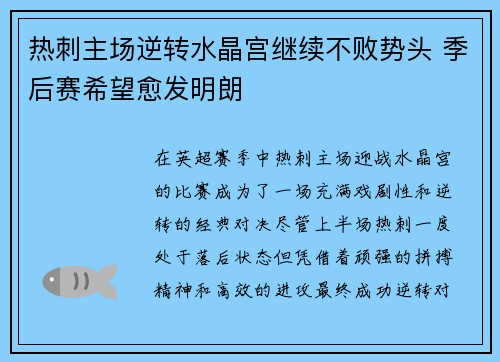 热刺主场逆转水晶宫继续不败势头 季后赛希望愈发明朗

在英超赛季中热刺主场迎战水晶宫的比赛成为了一场充满戏剧性和逆转的经典对决尽管上半场热刺一度处于落后状态但凭借着顽强的拼搏精神和高效的进攻最终成功逆转对